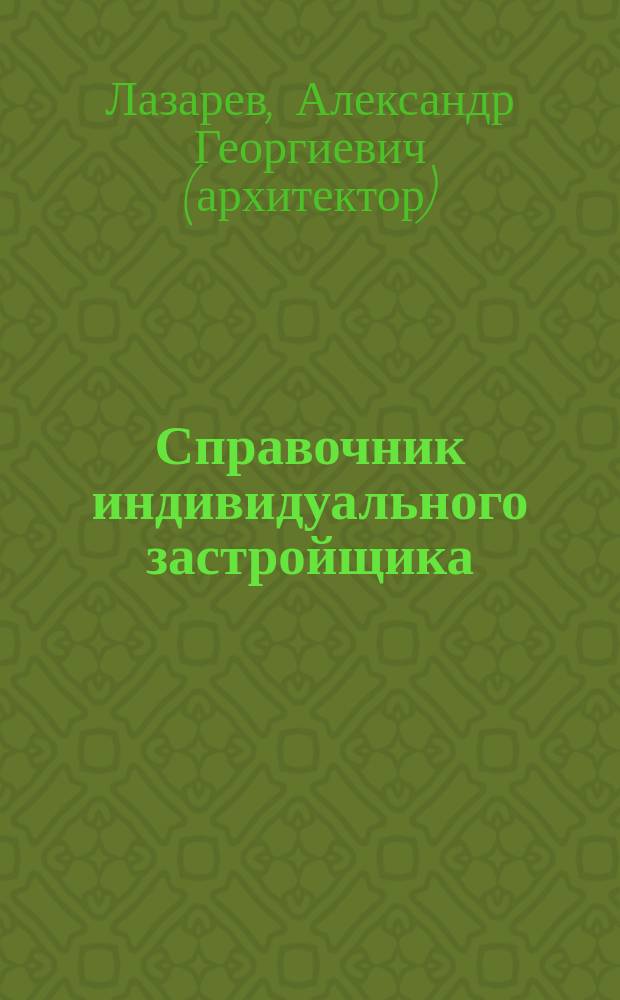 Лазарев, Александр Георгиевич (архитектор)

Справочник индивидуального застройщика